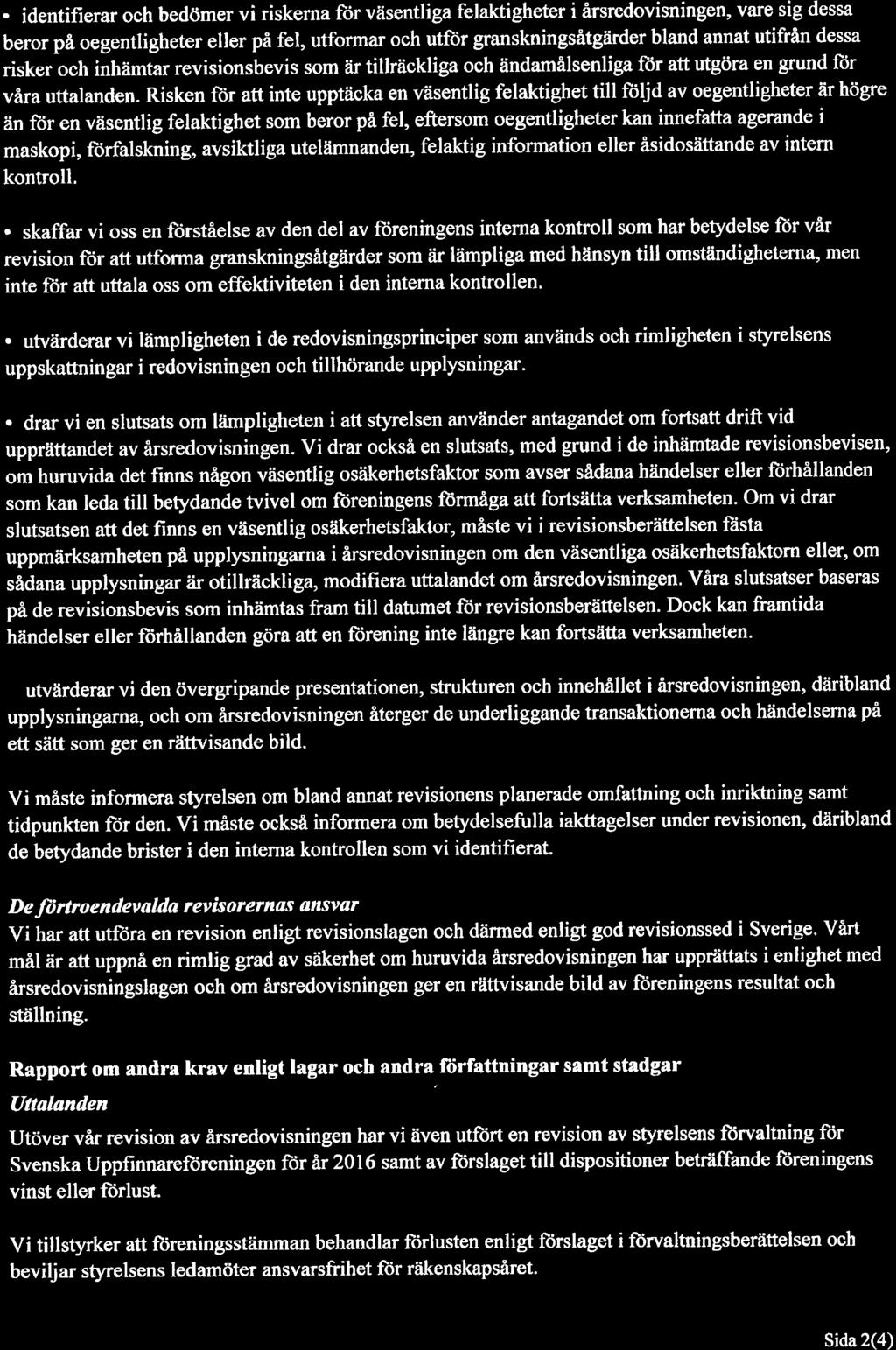 • identifierar och bedömer vi riskerna för väsentliga felaktigheter i årsredovisningen, vare sig dessa beror på oegentligheter eller på fel, utformar och utför granskningsåtgärder bland annat utifrån dessa risker och inhämtar revisionsbevis som är tillräckliga och ändamålsenliga för att utgöra en grund för våra uttalanden. Risken för att inte upptäcka en väsentlig felaktighet till följd av oegentligheter är högre än för en väsentlig felaktighet som beror på fel, eftersom oegentligheter kan innefatta agerande i maskopi, förfalskning, avsiktliga utelämnanden, felaktig information eller åsidosättande av intern kontroll.

• skaffar vi oss en förståelse av den del av föreningens interna kontroll som har betydelse för vår revision för att utforma granskningsåtgärder som är lämpliga med hänsyn till omständigheterna, men inte för att uttala oss om effektiviteten i den interna kontrollen.

• utvärderar vi lämpligheten i de redovisningsprinciper som används och rimligheten i styrelsens uppskattningar i redovisningen och tillhörande upplysningar.

• drar vi en slutsats om lämpligheten i att styrelsen använder antagandet om fortsatt drift vid upprättandet av årsredovisningen. Vi drar också en slutsats, med grund i de inhämtade revisionsbevisen, om huruvida det finns någon väsentlig osäkerhetsfaktor som avser sådana händelser eller förhållanden som kan leda till betydande tvivel om föreningens förmåga att fortsätta verksamheten. Om vi drar slutsatsen att det finns en väsentlig osäkerhetsfaktor, måste vi i revisionsberättelsen fästa uppmärksamheten på upplysningarna i årsredovisningen om den väsentliga osäkerhetsfaktorn eller, om sådana upplysningar är otillräckliga, modifiera uttalandet om årsredovisningen. Våra slutsatser baseras på de revisionsbevis som inhämtas fram till datumet för revisionsberättelsen. Dock kan framtida händelser eller förhållanden göra att en förening inte längre kan fortsätta verksamheten.

utvärderar vi den övergripande presentationen, strukturen och innehållet i årsredovisningen, däribland upplysningarna, och om årsredovisningen återger de underliggande transaktionerna och händelserna på ett sätt som ger en rättvisande bild.

Vi måste informera styrelsen om bland annat revisionens planerade omfattning och inriktning samt tidpunkten för den. Vi måste också informera om betydelsefulla iakttagelser under revisionen, däribland de betydande brister i den interna kontrollen som vi identifierat.

De förtroendevalda revisorernas ansvar
Vi har att utföra en revision enligt revisionslagen och därmed enligt god revisionssed i Sverige. Vårt mål är att uppnå en rimlig grad av säkerhet om huruvida årsredovisningen har upprättats i enlighet med årsredovisningslagen och om årsredovisningen ger en rättvisande bild av föreningens resultat och ställning.

Rapport om andra krav enligt lagar och andra författningar samt stadgar
Uttalanden
Utöver vår revision av årsredovisningen har vi även utfört en revision av styrelsens förvaltning för Svenska Uppfinnareföreningen för år 2016 samt av förslaget till dispositioner beträffande föreningens vinst eller förlust.

Vi tillstyrker att föreningsstämman behandlar förlusten enligt förslaget i förvaltningsberättelsen och beviljar styrelsens ledamöter ansvarsfrihet för räkenskapsåret.

Sida 2(4)